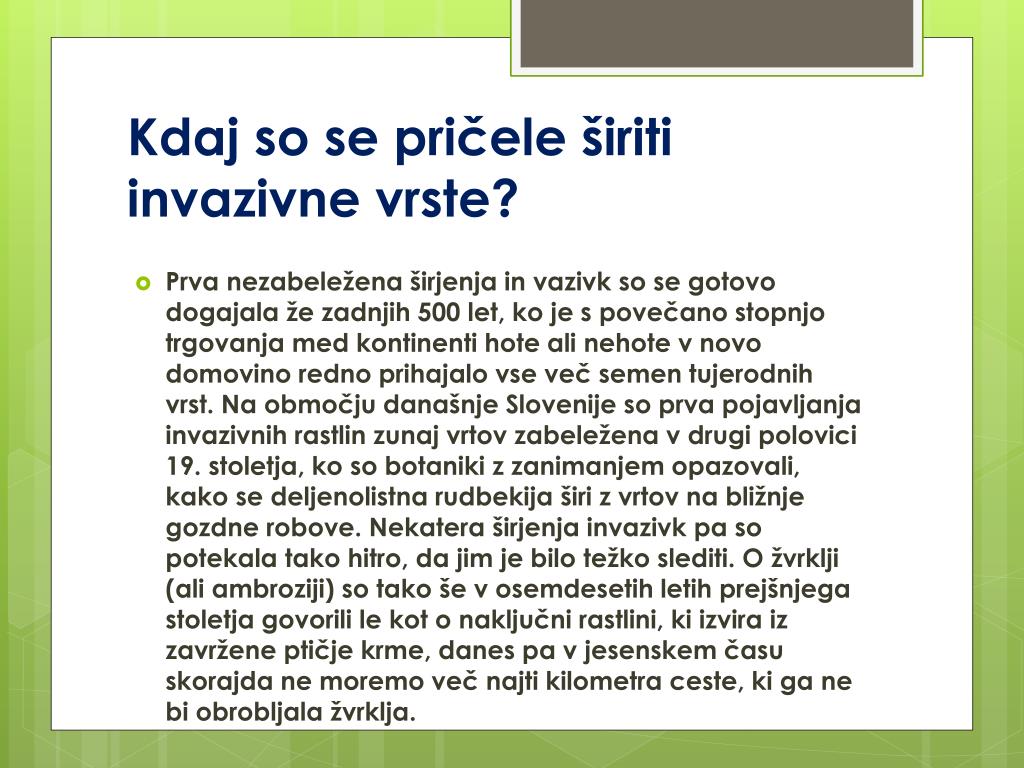 Kdaj so se pričele širiti invazivne vrste?

Prva nezabeležena širjenja in vazivk so se gotovo dogajala že zadnjih 500 let, ko je s povečano stopnjo trgovanja med kontinenti hote ali nehote v novo domovino redno prihajalo vse več semen tujerodnih vrst. Na območju današnje Slovenije so prva pojavljanja invazivnih rastlin zunaj vrtov zabeležena v drugi polovici 19. stoletja, ko so botaniki z zanimanjem opazovali, kako se deljenolistna rudbekija širi z vrtov na bližnje gozdne robove. Nekatera širjenja invazivk pa so potekala tako hitro, da jim je bilo težko slediti. O žvrklji (ali ambroziji) so tako še v osemdesetih letih prejšnjega stoletja govorili le kot o naključni rastlini, ki izvira iz zavržene ptičje krme, danes pa v jesenskem času skorajda ne moremo več najti kilometra ceste, ki ga ne bi obrobljala žvrklja.